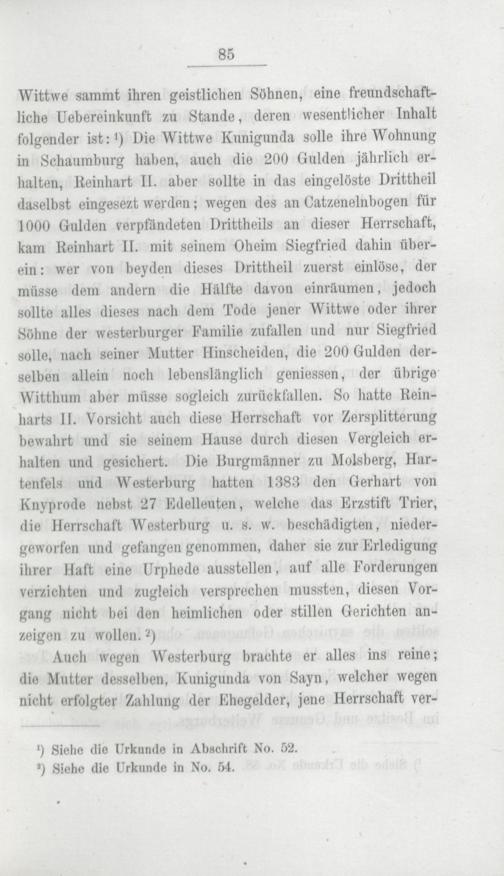 85

Wittwe sammt ihren geistlichen Söhnen, eine freundschaftliche Uebereinkunft zu Stande, deren wesentlicher Inhalt folgender ist: ¹) Die Wittwe Kunigunda solle ihre Wohnung in Schaumburg haben, auch die 200 Gulden jährlich erhalten, Reinhart II. aber sollte in das eingelöste Drittheil daselbst eingesezt werden; wegen des an Catzenelnbogen für 1000 Gulden verpfändeten Drittheils an dieser Herrschaft, kam Reinhart II. mit seinem Oheim Siegfried dahin überein: wer von beyden dieses Drittheil zuerst einlöse, der müsse dem andern die Hälfte davon einräumen, jedoch sollte alles dieses nach dem Tode jener Wittwe oder ihrer Söhne der westerburger Familie zufallen und nur Siegfried solle, nach seiner Mutter Hinscheiden, die 200 Gulden derselben allein noch lebenslänglich geniessen, der übrige Witthum aber müsse sogleich zurückfallen. So hatte Reinharts II. Vorsicht auch diese Herrschaft vor Zersplitterung bewahrt und sie seinem Hause durch diesen Vergleich erhalten und gesichert. Die Burgmänner zu Molsberg, Hartenfels und Westerburg hatten 1383 den Gerhart von Knyprode nebst 27 Edelleuten, welche das Erzstift Trier, die Herrschaft Westerburg u. s. w. beschädigten, niedergeworfen und gefangen genommen, daher sie zur Erledigung ihrer Haft eine Urphede ausstellen, auf alle Forderungen verzichten und zugleich versprechen mussten, diesen Vorgang nicht bei den heimlichen oder stillen Gerichten anzeigen zu wollen. ²)

Auch wegen Westerburg brachte er alles ins reine; die Mutter desselben, Kunigunda von Sayn, welcher wegen nicht erfolgter Zahlung der Ehegelder, jene Herrschaft ver-

¹) Siehe die Urkunde in Abschrift No. 52.
²) Siehe die Urkunde in No. 54.